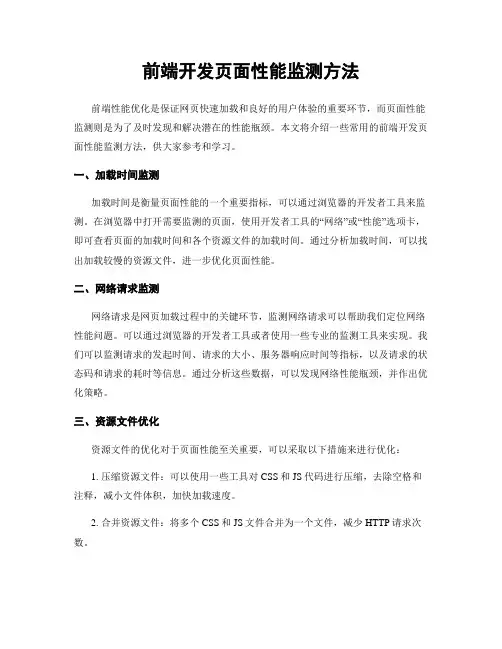 前端开发页面性能监测方法

前端性能优化是保证网页快速加载和良好的用户体验的重要环节，而页面性能监测则是为了及时发现和解决潜在的性能瓶颈。本文将介绍一些常用的前端开发页面性能监测方法，供大家参考和学习。

一、加载时间监测

加载时间是衡量页面性能的一个重要指标，可以通过浏览器的开发者工具来监测。在浏览器中打开需要监测的页面，使用开发者工具的“网络”或“性能”选项卡，即可查看页面的加载时间和各个资源文件的加载时间。通过分析加载时间，可以找出加载较慢的资源文件，进一步优化页面性能。

二、网络请求监测

网络请求是网页加载过程中的关键环节，监测网络请求可以帮助我们定位网络性能问题。可以通过浏览器的开发者工具或者使用一些专业的监测工具来实现。我们可以监测请求的发起时间、请求的大小、服务器响应时间等指标，以及请求的状态码和请求的耗时等信息。通过分析这些数据，可以发现网络性能瓶颈，并作出优化策略。

三、资源文件优化

资源文件的优化对于页面性能至关重要，可以采取以下措施来进行优化：

1. 压缩资源文件：可以使用一些工具对 CSS 和 JS 代码进行压缩，去除空格和注释，减小文件体积，加快加载速度。

2. 合并资源文件：将多个 CSS 和 JS 文件合并为一个文件，减少 HTTP 请求次数。